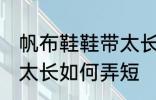 帆布鞋鞋带太长
太长如何弄短